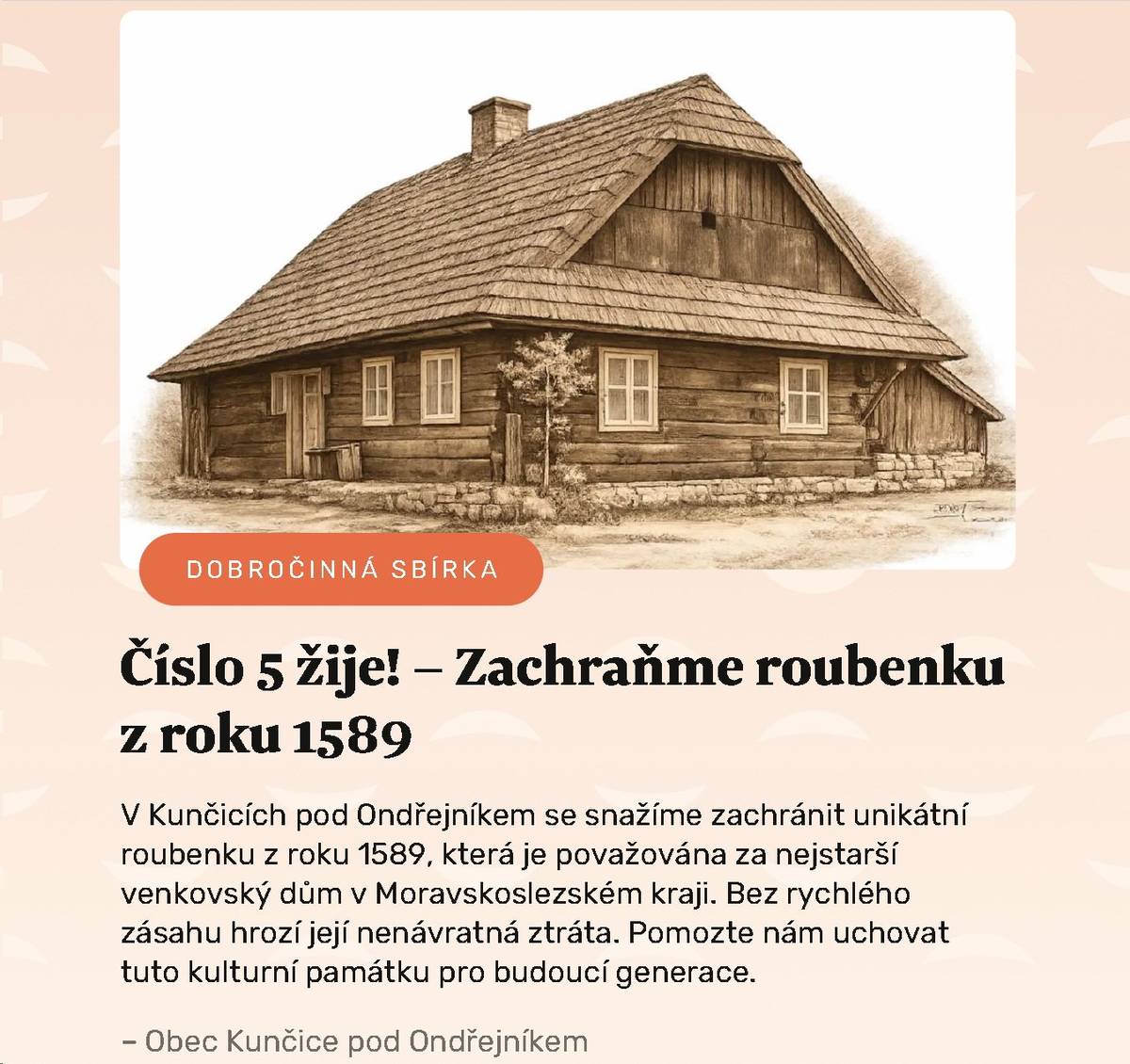 DOBROČINNÁ SBÍRKA

Číslo 5 žije! – Zachraňme roubenku z roku 1589

V Kunčicích pod Ondřejníkem se snažíme zachránit unikátní roubenku z roku 1589, která je považována za nejstarší venkovský dům v Moravskoslezském kraji. Bez rychlého zásahu hrozí její nenávratná ztráta. Pomozte nám uchovat tuto kulturní památku pro budoucí generace.

– Obec Kunčice pod Ondřejníkem